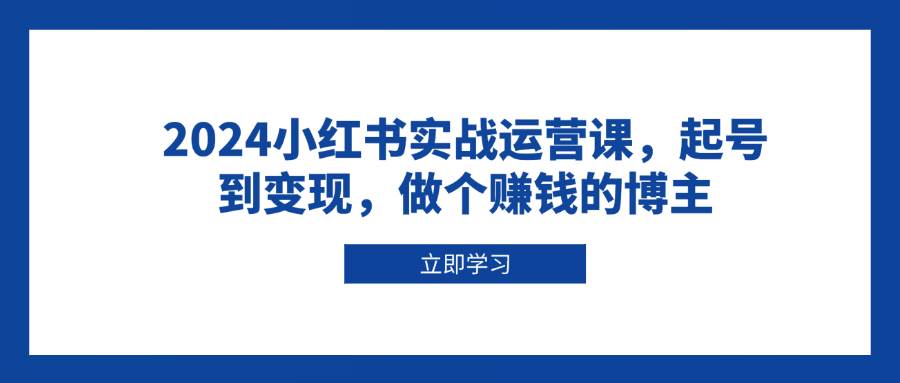 2024小红书实战运营课，起号到变现，做个赚钱的博主

立即学习